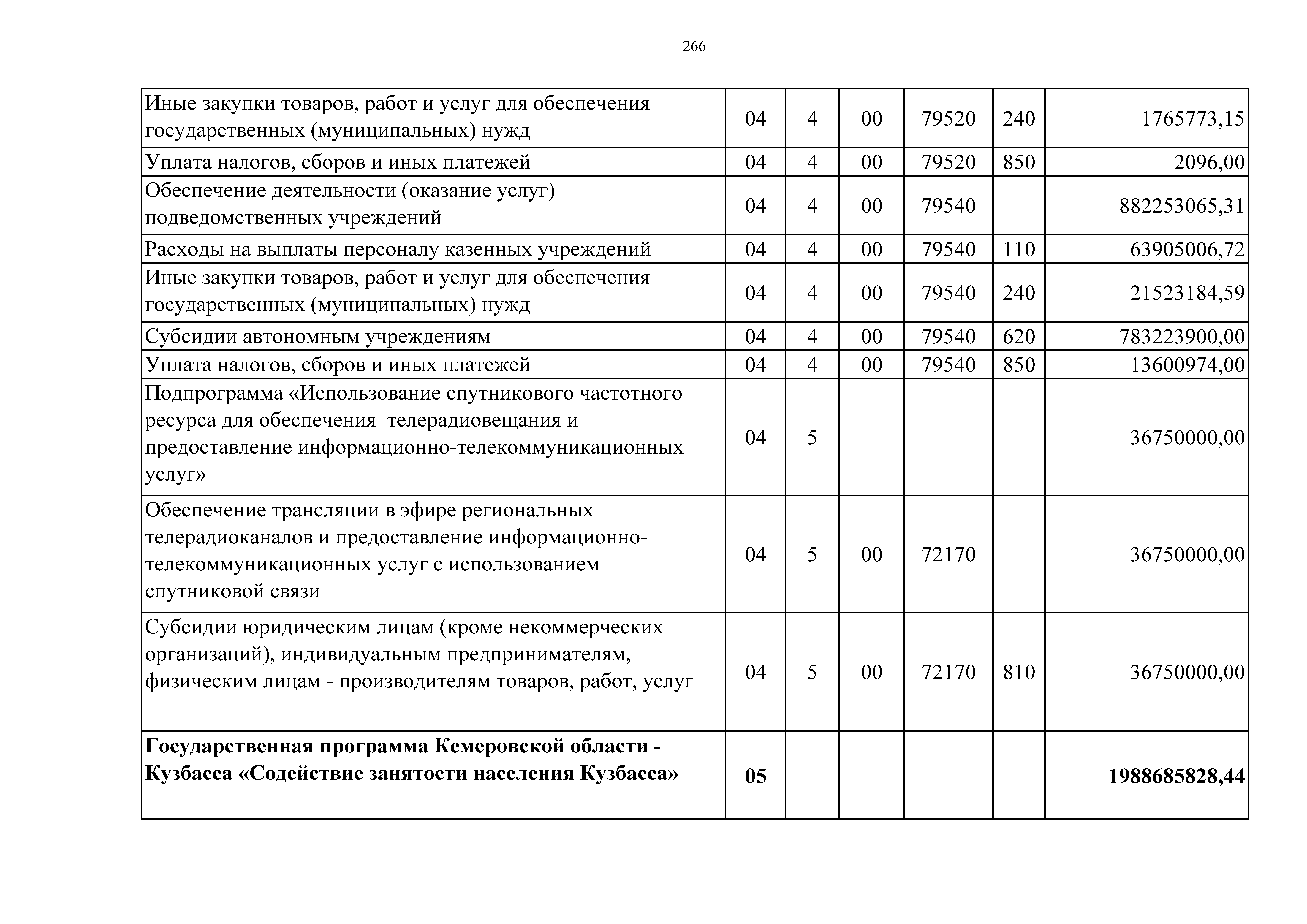 266

| | | | | | | |
|---|---|---|---|---|---|---|
| Иные закупки товаров, работ и услуг для обеспечения государственных (муниципальных) нужд | 04 | 4 | 00 | 79520 | 240 | 1765773,15 |
| Уплата налогов, сборов и иных платежей | 04 | 4 | 00 | 79520 | 850 | 2096,00 |
| Обеспечение деятельности (оказание услуг) подведомственных учреждений | 04 | 4 | 00 | 79540 | | 882253065,31 |
| Расходы на выплаты персоналу казенных учреждений | 04 | 4 | 00 | 79540 | 110 | 63905006,72 |
| Иные закупки товаров, работ и услуг для обеспечения государственных (муниципальных) нужд | 04 | 4 | 00 | 79540 | 240 | 21523184,59 |
| Субсидии автономным учреждениям | 04 | 4 | 00 | 79540 | 620 | 783223900,00 |
| Уплата налогов, сборов и иных платежей | 04 | 4 | 00 | 79540 | 850 | 13600974,00 |
| Подпрограмма «Использование спутникового частотного ресурса для обеспечения телерадиовещания и предоставление информационно-телекоммуникационных услуг» | 04 | 5 | | | | 36750000,00 |
| Обеспечение трансляции в эфире региональных телерадиоканалов и предоставление информационно-телекоммуникационных услуг с использованием спутниковой связи | 04 | 5 | 00 | 72170 | | 36750000,00 |
| Субсидии юридическим лицам (кроме некоммерческих организаций), индивидуальным предпринимателям, физическим лицам - производителям товаров, работ, услуг | 04 | 5 | 00 | 72170 | 810 | 36750000,00 |
| **Государственная программа Кемеровской области - Кузбасса «Содействие занятости населения Кузбасса»** | **05** | | | | | **1988685828,44** |